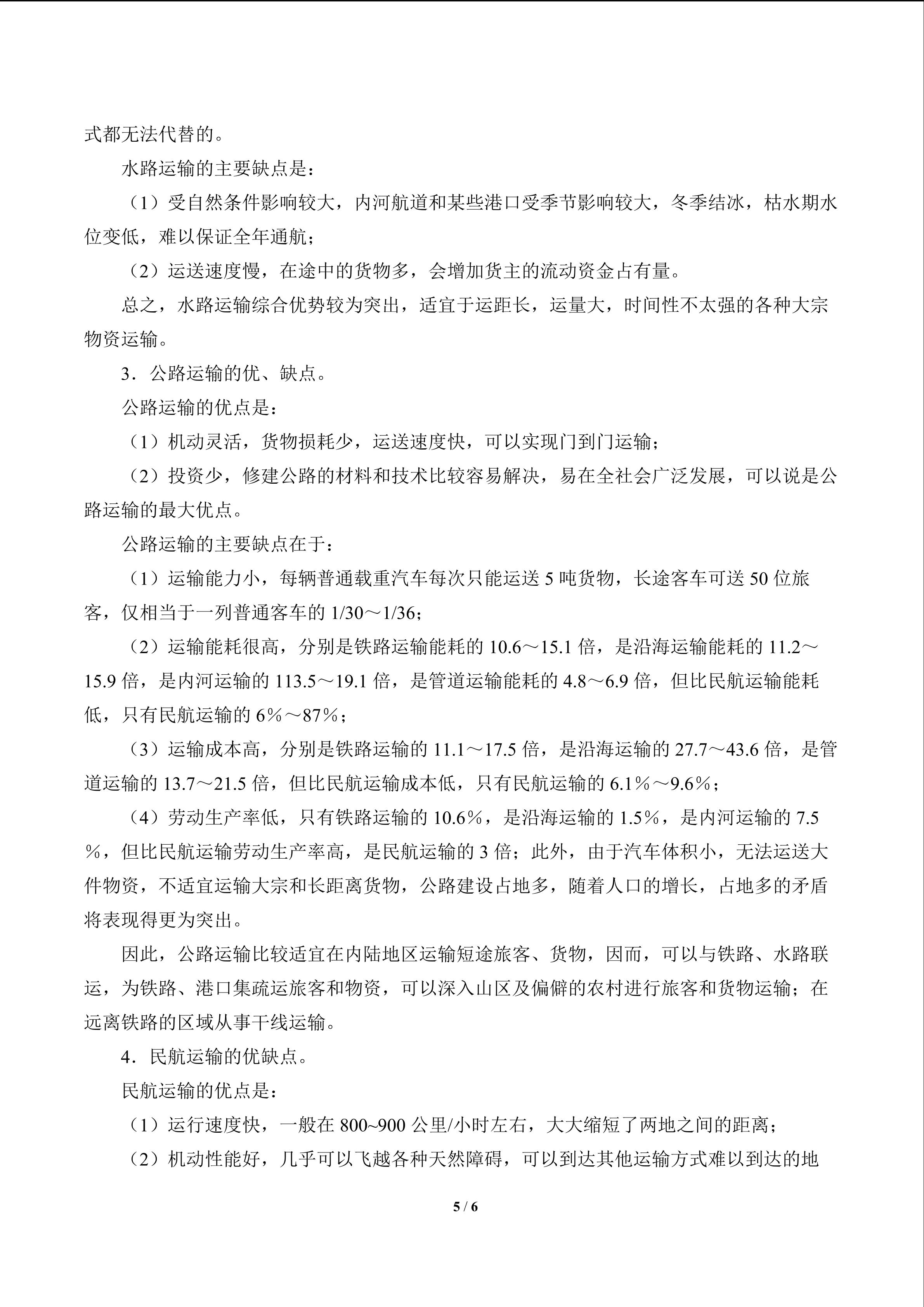 式都无法代替的。

水路运输的主要缺点是：

（1）受自然条件影响较大，内河航道和某些港口受季节影响较大，冬季结冰，枯水期水位变低，难以保证全年通航；

（2）运送速度慢，在途中的货物多，会增加货主的流动资金占有量。

总之，水路运输综合优势较为突出，适宜于运距长，运量大，时间性不太强的各种大宗物资运输。

3．公路运输的优、缺点。

公路运输的优点是：

（1）机动灵活，货物损耗少，运送速度快，可以实现门到门运输；

（2）投资少，修建公路的材料和技术比较容易解决，易在全社会广泛发展，可以说是公路运输的最大优点。

公路运输的主要缺点在于：

（1）运输能力小，每辆普通载重汽车每次只能运送 5 吨货物，长途客车可送 50 位旅客，仅相当于一列普通客车的 1/30～1/36；

（2）运输能耗很高，分别是铁路运输能耗的 10.6～15.1 倍，是沿海运输能耗的 11.2～15.9 倍，是内河运输的 113.5～19.1 倍，是管道运输能耗的 4.8～6.9 倍，但比民航运输能耗低，只有民航运输的 6％～87％；

（3）运输成本高，分别是铁路运输的 11.1～17.5 倍，是沿海运输的 27.7～43.6 倍，是管道运输的 13.7～21.5 倍，但比民航运输成本低，只有民航运输的 6.1％～9.6％；

（4）劳动生产率低，只有铁路运输的 10.6％，是沿海运输的 1.5％，是内河运输的 7.5％，但比民航运输劳动生产率高，是民航运输的 3 倍；此外，由于汽车体积小，无法运送大件物资，不适宜运输大宗和长距离货物，公路建设占地多，随着人口的增长，占地多的矛盾将表现得更为突出。

因此，公路运输比较适宜在内陆地区运输短途旅客、货物，因而，可以与铁路、水路联运，为铁路、港口集疏运旅客和物资，可以深入山区及偏僻的农村进行旅客和货物运输；在远离铁路的区域从事干线运输。

4．民航运输的优缺点。

民航运输的优点是：

（1）运行速度快，一般在 800~900 公里/小时左右，大大缩短了两地之间的距离；

（2）机动性能好，几乎可以飞越各种天然障碍，可以到达其他运输方式难以到达的地

5 / 6